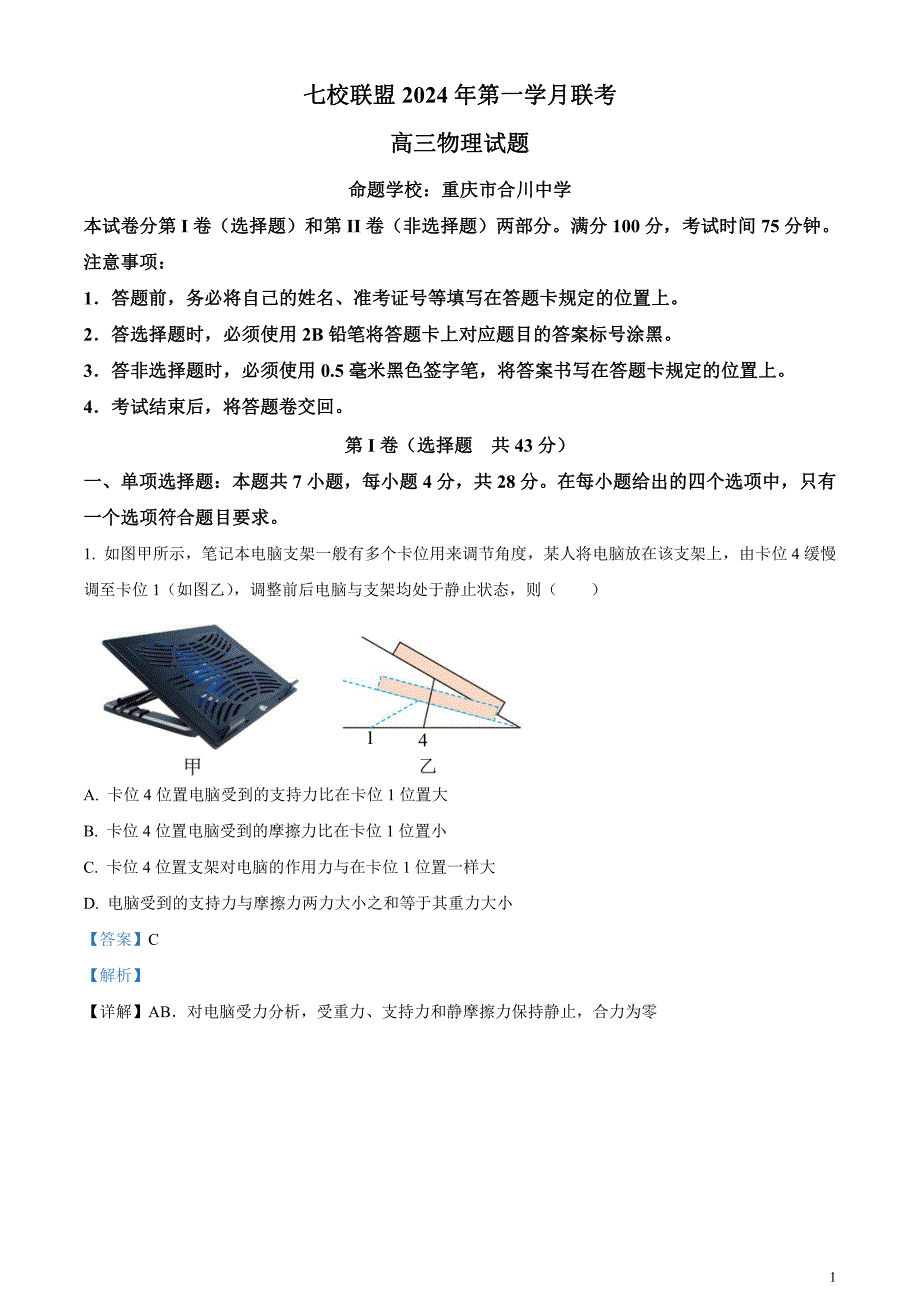 七校联盟 2024 年第一学月联考

高三物理试题

命题学校：重庆市合川中学

本试卷分第 I 卷（选择题）和第 II 卷（非选择题）两部分。满分 100 分，考试时间 75 分钟。

注意事项：

1．答题前，务必将自己的姓名、准考证号等填写在答题卡规定的位置上。

2．答选择题时，必须使用 2B 铅笔将答题卡上对应题目的答案标号涂黑。

3．答非选择题时，必须使用 0.5 毫米黑色签字笔，将答案书写在答题卡规定的位置上。

4．考试结束后，将答题卷交回。

第 I 卷（选择题　共 43 分）

一、单项选择题：本题共 7 小题，每小题 4 分，共 28 分。在每小题给出的四个选项中，只有一个选项符合题目要求。

1. 如图甲所示，笔记本电脑支架一般有多个卡位用来调节角度，某人将电脑放在该支架上，由卡位 4 缓慢调至卡位 1（如图乙），调整前后电脑与支架均处于静止状态，则（　　）

1　4

甲　乙

A. 卡位 4 位置电脑受到的支持力比在卡位 1 位置大

B. 卡位 4 位置电脑受到的摩擦力比在卡位 1 位置小

C. 卡位 4 位置支架对电脑的作用力与在卡位 1 位置一样大

D. 电脑受到的支持力与摩擦力两力大小之和等于其重力大小

【答案】C

【解析】

【详解】AB．对电脑受力分析，受重力、支持力和静摩擦力保持静止，合力为零

1